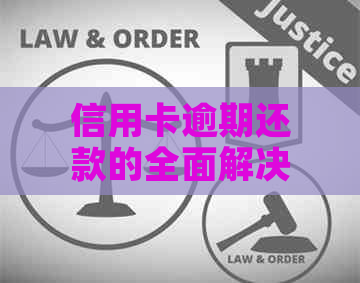 LAW & ORDER

Justice

信用卡逾期还款的全面解决

LAW & ORDER